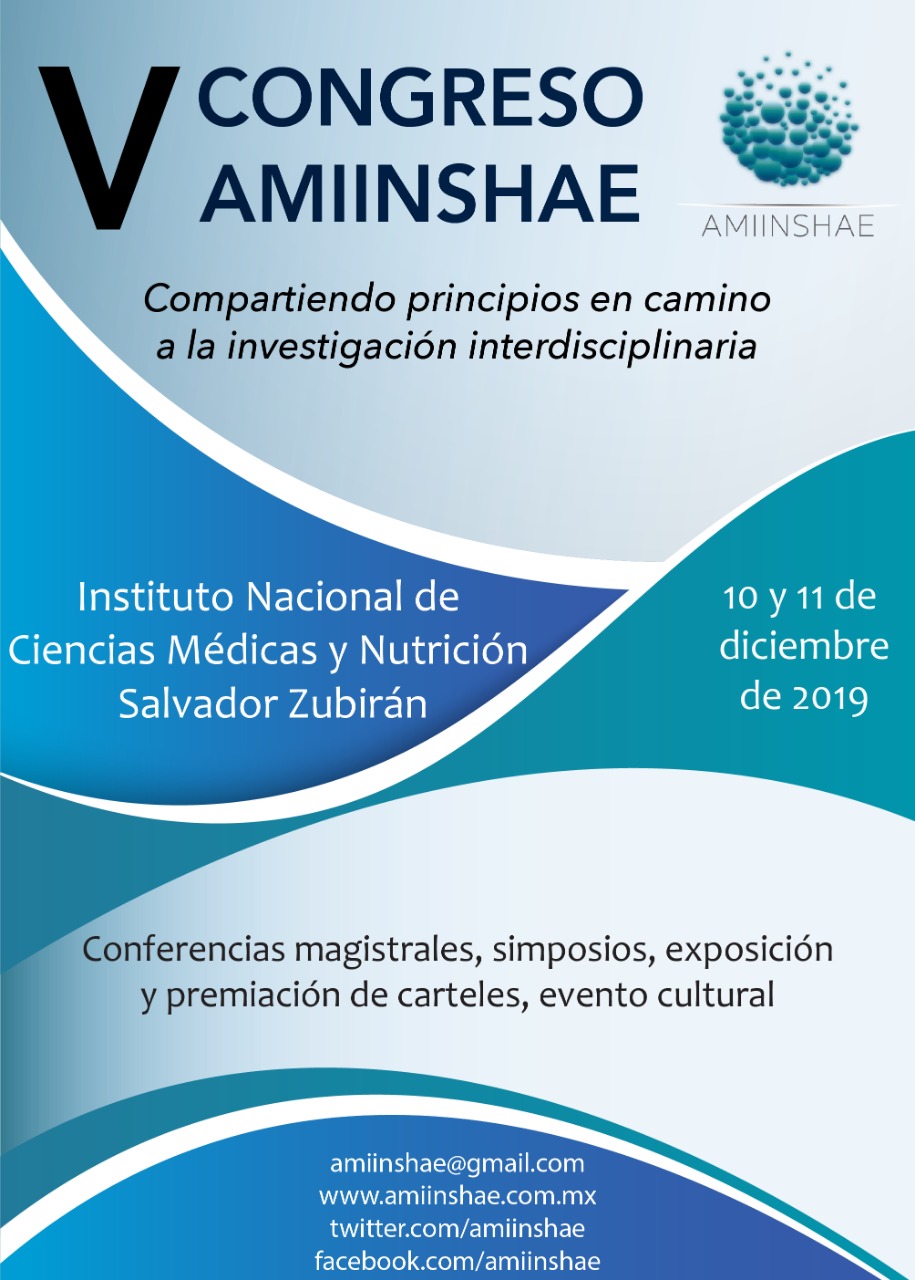 V CONGRESO AMIINSHAE

AMIINSHAE

Compartiendo principios en camino a la investigación interdisciplinaria

Instituto Nacional de Ciencias Médicas y Nutrición Salvador Zubirán

10 y 11 de diciembre de 2019

Conferencias magistrales, simposios, exposición y premiación de carteles, evento cultural

amiinshae@gmail.com
www.amiinshae.com.mx
twitter.com/amiinshae
facebook.com/amiinshae